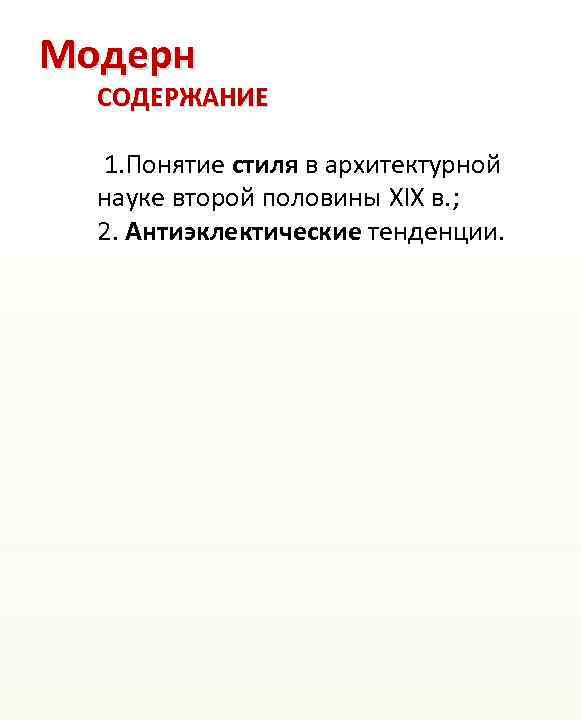 Модерн
СОДЕРЖАНИЕ

1.Понятие стиля в архитектурной науке второй половины XIX в.;
2. Антиэклектические тенденции.